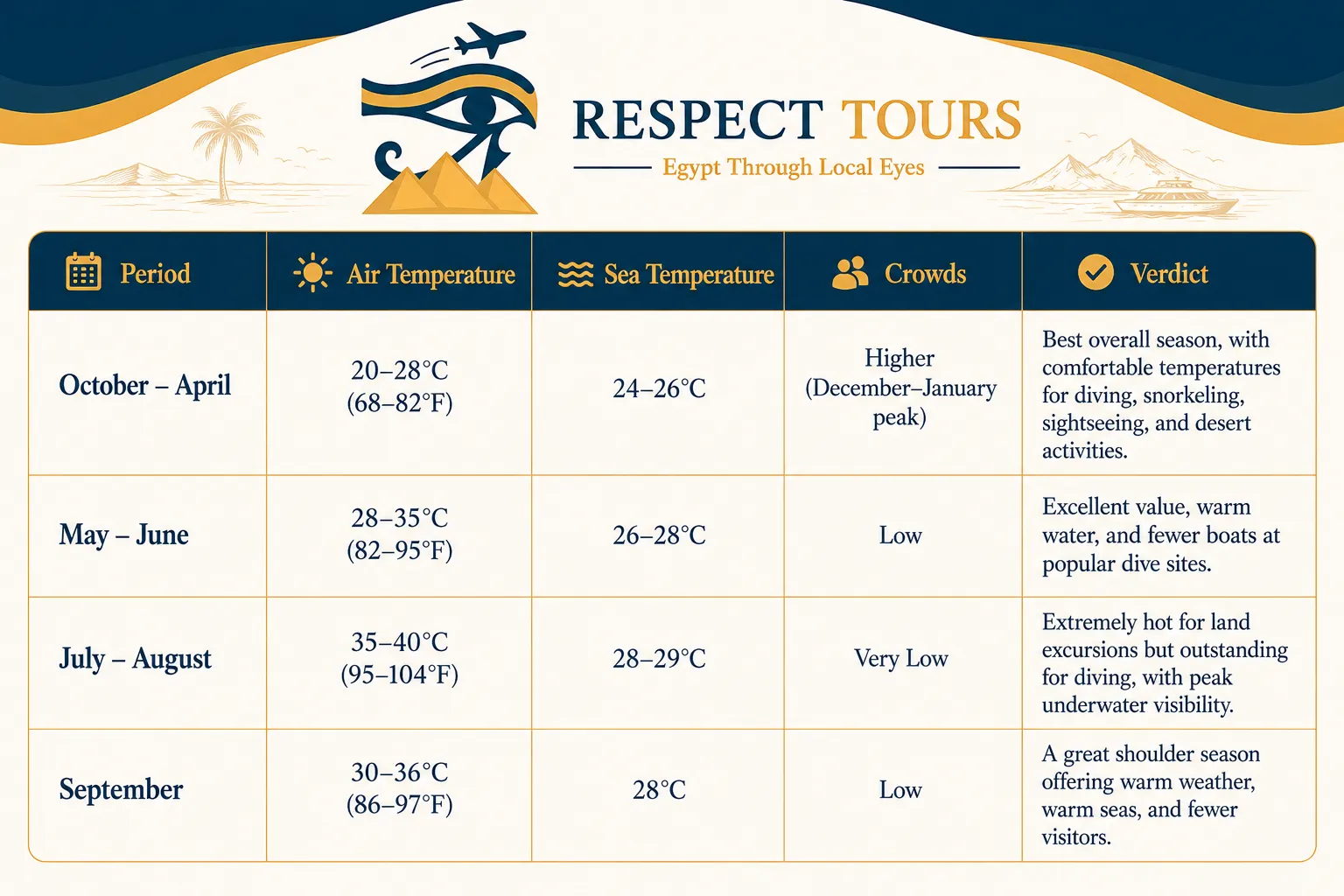 RESPECT TOURS

Egypt Through Local Eyes

| Period | Air Temperature | Sea Temperature | Crowds | Verdict |
|---|---|---|---|---|
| October – April | 20–28°C (68–82°F) | 24–26°C | Higher (December–January peak) | Best overall season, with comfortable temperatures for diving, snorkeling, sightseeing, and desert activities. |
| May – June | 28–35°C (82–95°F) | 26–28°C | Low | Excellent value, warm water, and fewer boats at popular dive sites. |
| July – August | 35–40°C (95–104°F) | 28–29°C | Very Low | Extremely hot for land excursions but outstanding for diving, with peak underwater visibility. |
| September | 30–36°C (86–97°F) | 28°C | Low | A great shoulder season offering warm weather, warm seas, and fewer visitors. |